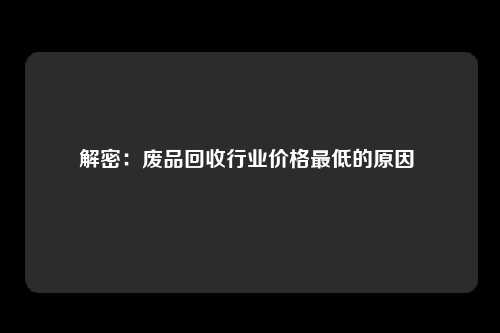 解密：废品回收行业价格最低的原因